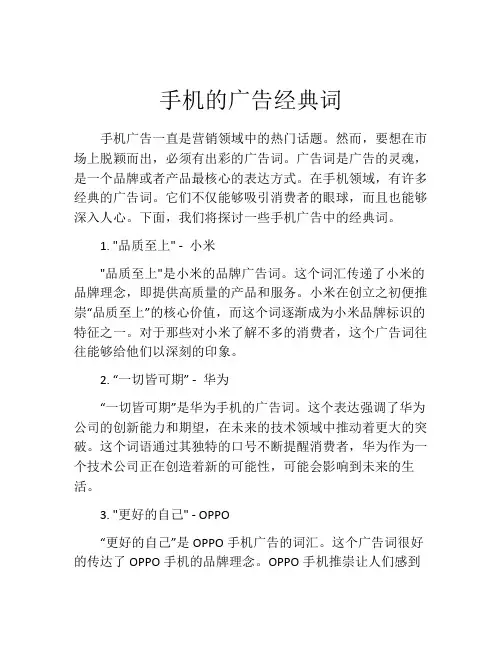 手机的广告经典词

手机广告一直是营销领域中的热门话题。然而，要想在市场上脱颖而出，必须有出彩的广告词。广告词是广告的灵魂，是一个品牌或者产品最核心的表达方式。在手机领域，有许多经典的广告词。它们不仅能够吸引消费者的眼球，而且也能够深入人心。下面，我们将探讨一些手机广告中的经典词。

1. "品质至上" - 小米

"品质至上"是小米的品牌广告词。这个词汇传递了小米的品牌理念，即提供高质量的产品和服务。小米在创立之初便推崇“品质至上”的核心价值，而这个词逐渐成为小米品牌标识的特征之一。对于那些对小米了解不多的消费者，这个广告词往往能够给他们以深刻的印象。

2. “一切皆可期” - 华为

“一切皆可期”是华为手机的广告词。这个表达强调了华为公司的创新能力和期望，在未来的技术领域中推动着更大的突破。这个词语通过其独特的口号不断提醒消费者，华为作为一个技术公司正在创造着新的可能性，可能会影响到未来的生活。

3. "更好的自己" - OPPO

“更好的自己”是 OPPO 手机广告的词汇。这个广告词很好的传达了 OPPO 手机的品牌理念。OPPO 手机推崇让人们感到